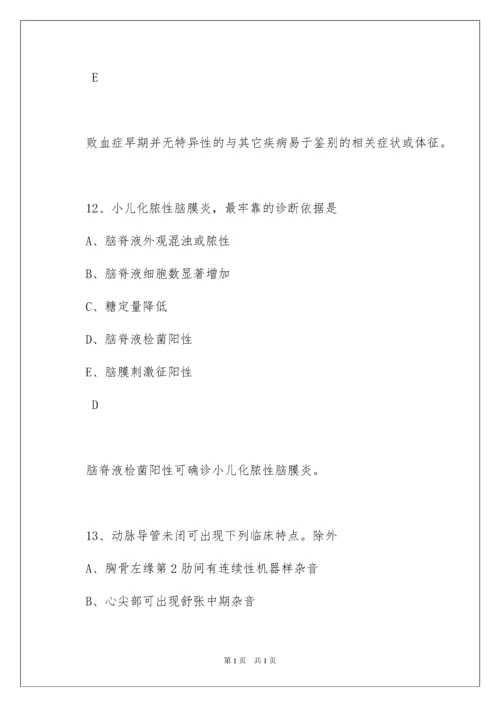 E

败血症早期并无特异性的与其它疾病易于鉴别的相关症状或体征。

12、小儿化脓性脑膜炎，最牢靠的诊断依据是

A、脑脊液外观混浊或脓性

B、脑脊液细胞数显著增加

C、糖定量降低

D、脑脊液检菌阳性

E、脑膜刺激征阳性

D

脑脊液检菌阳性可确诊小儿化脓性脑膜炎。

13、动脉导管未闭可出现下列临床特点。除外

A、胸骨左缘第2肋间有连续性机器样杂音

B、心尖部可出现舒张中期杂音

第1页 共1页